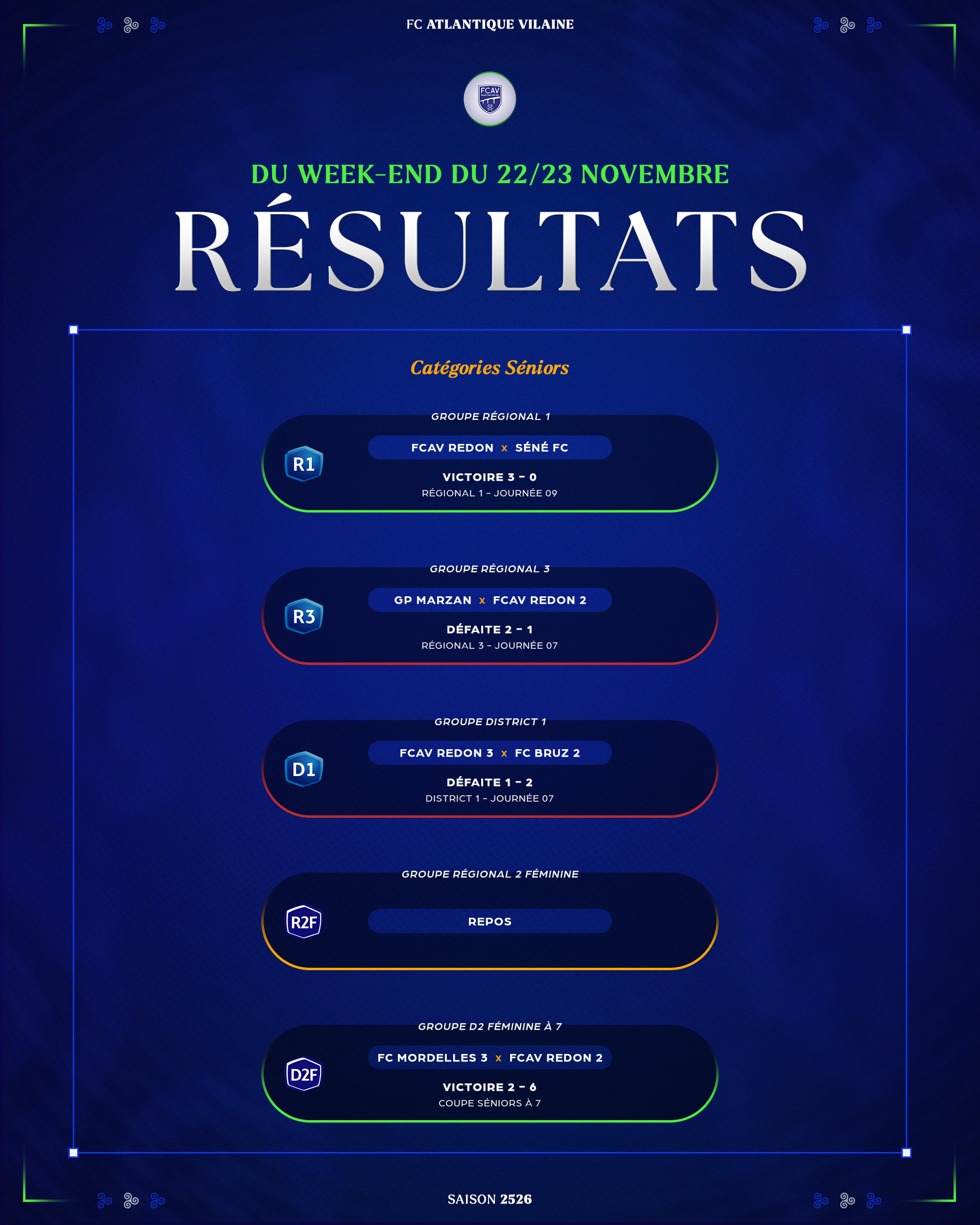 FC ATLANTIQUE VILAINE

FCAV

DU WEEK-END DU 22/23 NOVEMBRE

RÉSULTATS

Catégories Séniors

GROUPE RÉGIONAL 1

R1

FCAV REDON x SÉNÉ FC

VICTOIRE 3 - 0

RÉGIONAL 1 - JOURNÉE 09

GROUPE RÉGIONAL 3

R3

GP MARZAN x FCAV REDON 2

DÉFAITE 2 - 1

RÉGIONAL 3 - JOURNÉE 07

GROUPE DISTRICT 1

D1

FCAV REDON 3 x FC BRUZ 2

DÉFAITE 1 - 2

DISTRICT 1 - JOURNÉE 07

GROUPE RÉGIONAL 2 FÉMININE

R2F

REPOS

GROUPE D2 FÉMININE À 7

D2F

FC MORDELLES 3 x FCAV REDON 2

VICTOIRE 2 - 6

COUPE SÉNIORS À 7

SAISON 2526